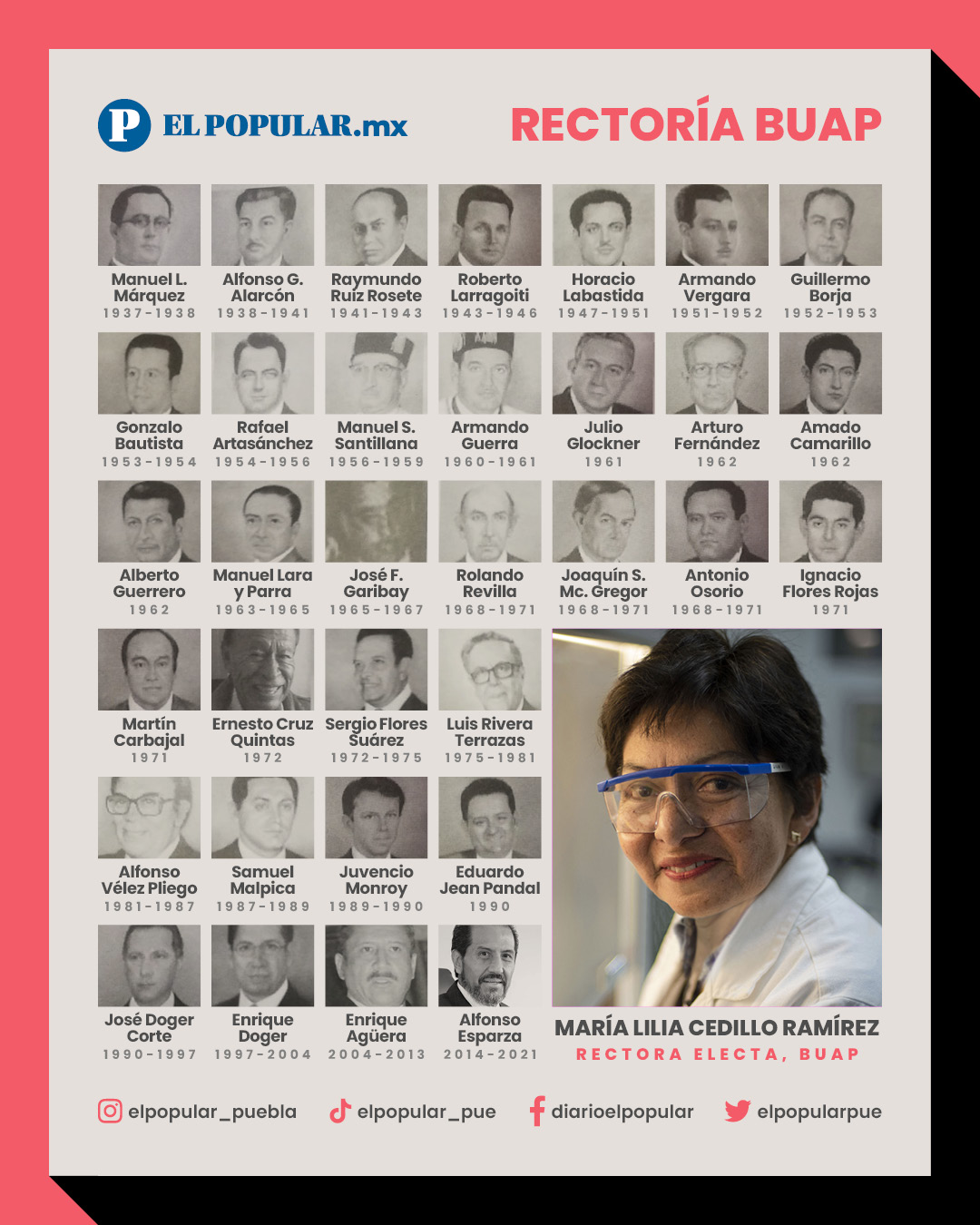 P EL POPULAR.mx

RECTORÍA BUAP

Manuel L. Márquez
1937-1938

Alfonso G. Alarcón
1938-1941

Raymundo Ruiz Rosete
1941-1943

Roberto Larragoiti
1943-1946

Horacio Labastida
1947-1951

Armando Vergara
1951-1952

Guillermo Borja
1952-1953

Gonzalo Bautista
1953-1954

Rafael Artasánchez
1954-1956

Manuel S. Santillana
1956-1959

Armando Guerra
1960-1961

Julio Glockner
1961

Arturo Fernández
1962

Amado Camarillo
1962

Alberto Guerrero
1962

Manuel Lara y Parra
1963-1965

José F. Garibay
1965-1967

Rolando Revilla
1968-1971

Joaquín S. Mc. Gregor
1968-1971

Antonio Osorio
1968-1971

Ignacio Flores Rojas
1971

Martín Carbajal
1971

Ernesto Cruz Quintas
1972

Sergio Flores Suárez
1972-1975

Luis Rivera Terrazas
1975-1981

Alfonso Vélez Pliego
1981-1987

Samuel Malpica
1987-1989

Juvencio Monroy
1989-1990

Eduardo Jean Pandal
1990

José Doger Corte
1990-1997

Enrique Doger
1997-2004

Enrique Agüera
2004-2013

Alfonso Esparza
2014-2021

MARÍA LILIA CEDILLO RAMÍREZ
RECTORA ELECTA, BUAP

elpopular_puebla elpopular_pue diarioelpopular elpopularpue